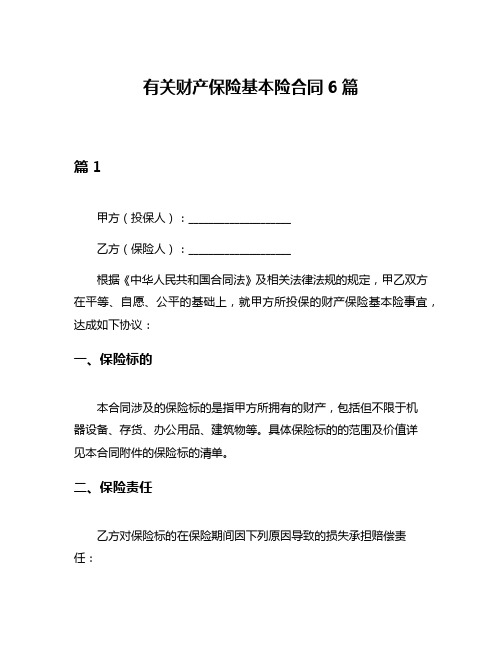 有关财产保险基本险合同 6 篇

篇 1

甲方（投保人）：__________________

乙方（保险人）：__________________

根据《中华人民共和国合同法》及相关法律法规的规定，甲乙双方在平等、自愿、公平的基础上，就甲方所投保的财产保险基本险事宜，达成如下协议：

一、保险标的

本合同涉及的保险标的是指甲方所拥有的财产，包括但不限于机器设备、存货、办公用品、建筑物等。具体保险标的的范围及价值详见本合同附件的保险标的清单。

二、保险责任

乙方对保险标的在保险期间因下列原因导致的损失承担赔偿责任：